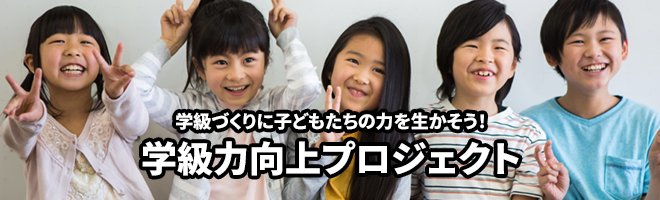 学級づくりに子どもたちの力を生かそう!
学級力向上プロジェクト